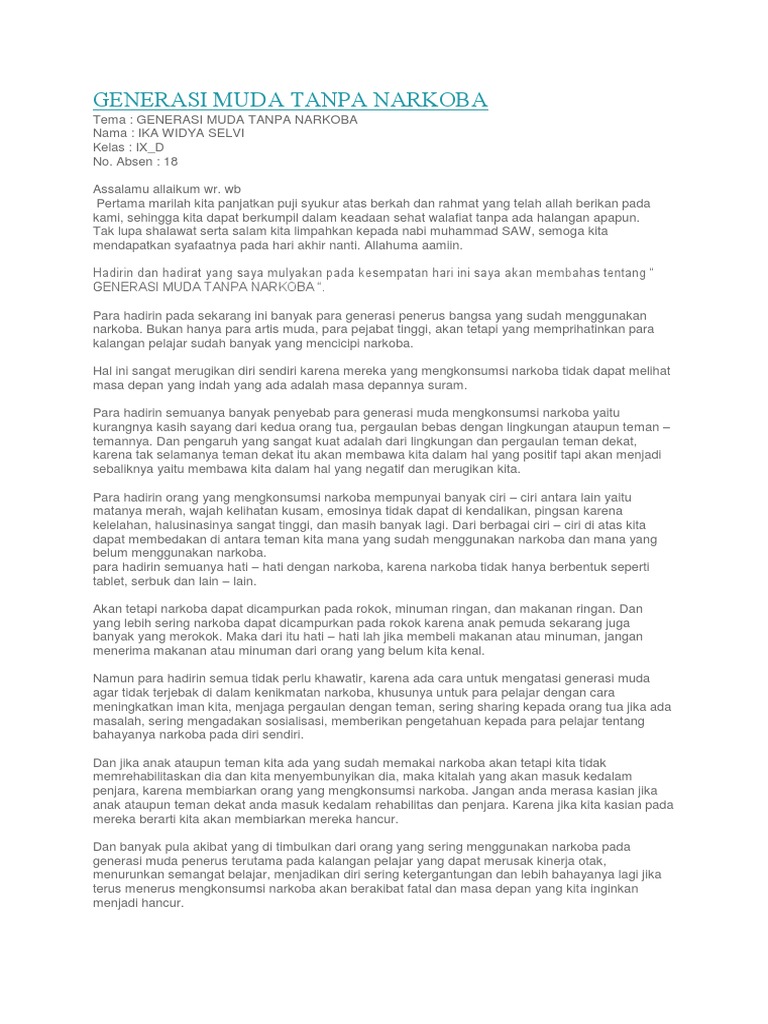 GENERASI MUDA TANPA NARKOBA
Tema : GENERASI MUDA TANPA NARKOBA
Nama : IKA WIDYA SELVI
Kelas : IX_D
No. Absen : 18

Assalamu allaikum wr. wb
Pertama marilah kita panjatkan puji syukur atas berkah dan rahmat yang telah allah berikan pada kami, sehingga kita dapat berkumpil dalam keadaan sehat walafiat tanpa ada halangan apapun.
Tak lupa shalawat serta salam kita limpahkan kepada nabi muhammad SAW, semoga kita mendapatkan syafaatnya pada hari akhir nanti. Allahuma aamiin.

Hadirin dan hadirat yang saya mulyakan pada kesempatan hari ini saya akan membahas tentang " GENERASI MUDA TANPA NARKOBA ".

Para hadirin pada sekarang ini banyak para generasi penerus bangsa yang sudah menggunakan narkoba. Bukan hanya para artis muda, para pejabat tinggi, akan tetapi yang memprihatinkan para kalangan pelajar sudah banyak yang mencicipi narkoba.

Hal ini sangat merugikan diri sendiri karena mereka yang mengkonsumsi narkoba tidak dapat melihat masa depan yang indah yang ada adalah masa depannya suram.

Para hadirin semuanya banyak penyebab para generasi muda mengkonsumsi narkoba yaitu kurangnya kasih sayang dari kedua orang tua, pergaulan bebas dengan lingkungan ataupun teman – temannya. Dan pengaruh yang sangat kuat adalah dari lingkungan dan pergaulan teman dekat, karena tak selamanya teman dekat itu akan membawa kita dalam hal yang positif tapi akan menjadi sebaliknya yaitu membawa kita dalam hal yang negatif dan merugikan kita.

Para hadirin orang yang mengkonsumsi narkoba mempunyai banyak ciri – ciri antara lain yaitu matanya merah, wajah kelihatan kusam, emosinya tidak dapat di kendalikan, pingsan karena kelelahan, halusinasinya sangat tinggi, dan masih banyak lagi. Dari berbagai ciri – ciri di atas kita dapat membedakan di antara teman kita mana yang sudah menggunakan narkoba dan mana yang belum menggunakan narkoba.
para hadirin semuanya hati – hati dengan narkoba, karena narkoba tidak hanya berbentuk seperti tablet, serbuk dan lain – lain.

Akan tetapi narkoba dapat dicampurkan pada rokok, minuman ringan, dan makanan ringan. Dan yang lebih sering narkoba dapat dicampurkan pada rokok karena anak pemuda sekarang juga banyak yang merokok. Maka dari itu hati – hati lah jika membeli makanan atau minuman, jangan menerima makanan atau minuman dari orang yang belum kita kenal.

Namun para hadirin semua tidak perlu khawatir, karena ada cara untuk mengatasi generasi muda agar tidak terjebak di dalam kenikmatan narkoba, khusunya untuk para pelajar dengan cara meningkatkan iman kita, menjaga pergaulan dengan teman, sering sharing kepada orang tua jika ada masalah, sering mengadakan sosialisasi, memberikan pengetahuan kepada para pelajar tentang bahayanya narkoba pada diri sendiri.

Dan jika anak ataupun teman kita ada yang sudah memakai narkoba akan tetapi kita tidak memrehabilitaskan dia dan kita menyembunyikan dia, maka kitalah yang akan masuk kedalam penjara, karena membiarkan orang yang mengkonsumsi narkoba. Jangan anda merasa kasian jika anak ataupun teman dekat anda masuk kedalam rehabilitas dan penjara. Karena jika kita kasian pada mereka berarti kita akan membiarkan mereka hancur.

Dan banyak pula akibat yang di timbulkan dari orang yang sering menggunakan narkoba pada generasi muda penerus terutama pada kalangan pelajar yang dapat merusak kinerja otak, menurunkan semangat belajar, menjadikan diri sering ketergantungan dan lebih bahayanya lagi jika terus menerus mengkonsumsi narkoba akan berakibat fatal dan masa depan yang kita inginkan menjadi hancur.